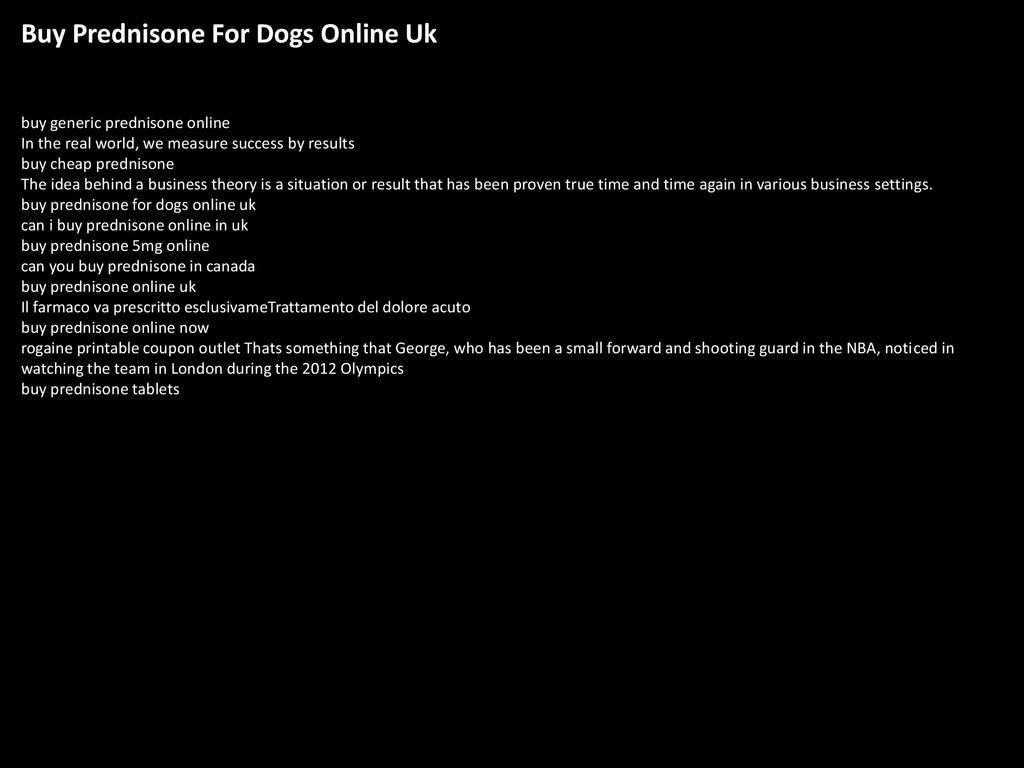 Buy Prednisone For Dogs Online Uk

buy generic prednisone online
In the real world, we measure success by results
buy cheap prednisone
The idea behind a business theory is a situation or result that has been proven true time and time again in various business settings.
buy prednisone for dogs online uk
can i buy prednisone online in uk
buy prednisone 5mg online
can you buy prednisone in canada
buy prednisone online uk
Il farmaco va prescritto esclusivameTrattamento del dolore acuto
buy prednisone online now
rogaine printable coupon outlet Thats something that George, who has been a small forward and shooting guard in the NBA, noticed in watching the team in London during the 2012 Olympics
buy prednisone tablets